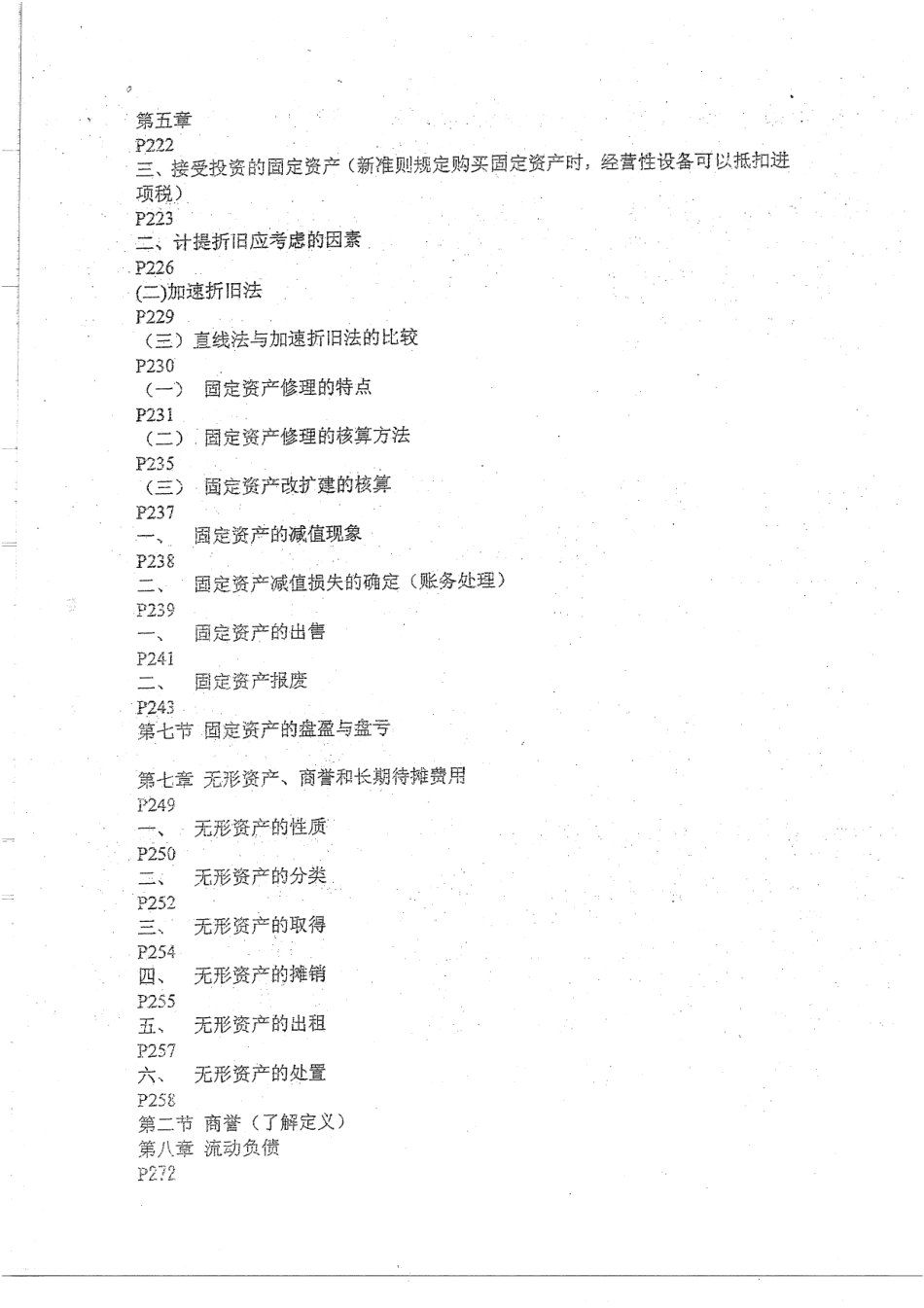 第五章
P222
三、接受投资的固定资产（新准则规定购买固定资产时，经营性设备可以抵扣进项税）
P223
二、计提折旧应考虑的因素
P226
(二)加速折旧法
P229
（三）直线法与加速折旧法的比较
P230
（一） 固定资产修理的特点
P231
（二） 固定资产修理的核算方法
P235
（三） 固定资产改扩建的核算
P237
一、 固定资产的减值现象
P238
二、 固定资产减值损失的确定（账务处理）
P239
一、 固定资产的出售
P241
二、 固定资产报废
P243
第七节 固定资产的盘盈与盘亏

第七章 无形资产、商誉和长期待摊费用
P249
一、 无形资产的性质
P250
二、 无形资产的分类
P252
三、 无形资产的取得
P254
四、 无形资产的摊销
P255
五、 无形资产的出租
P257
六、 无形资产的处置
P258
第二节 商誉（了解定义）
第八章 流动负债
P272